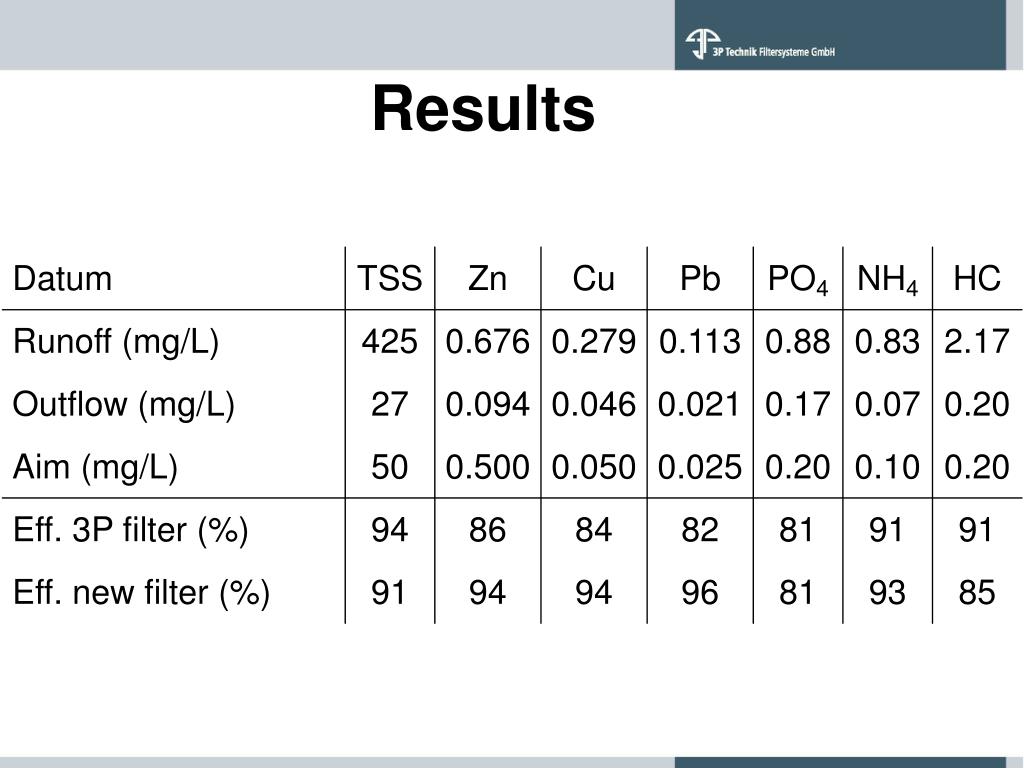 3P Technik Filtersysteme GmbH

Results

| Datum | TSS | Zn | Cu | Pb | $PO_4$ | $NH_4$ | HC |
|---|---|---|---|---|---|---|---|
| Runoff (mg/L) | 425 | 0.676 | 0.279 | 0.113 | 0.88 | 0.83 | 2.17 |
| Outflow (mg/L) | 27 | 0.094 | 0.046 | 0.021 | 0.17 | 0.07 | 0.20 |
| Aim (mg/L) | 50 | 0.500 | 0.050 | 0.025 | 0.20 | 0.10 | 0.20 |
| Eff. 3P filter (%) | 94 | 86 | 84 | 82 | 81 | 91 | 91 |
| Eff. new filter (%) | 91 | 94 | 94 | 96 | 81 | 93 | 85 |